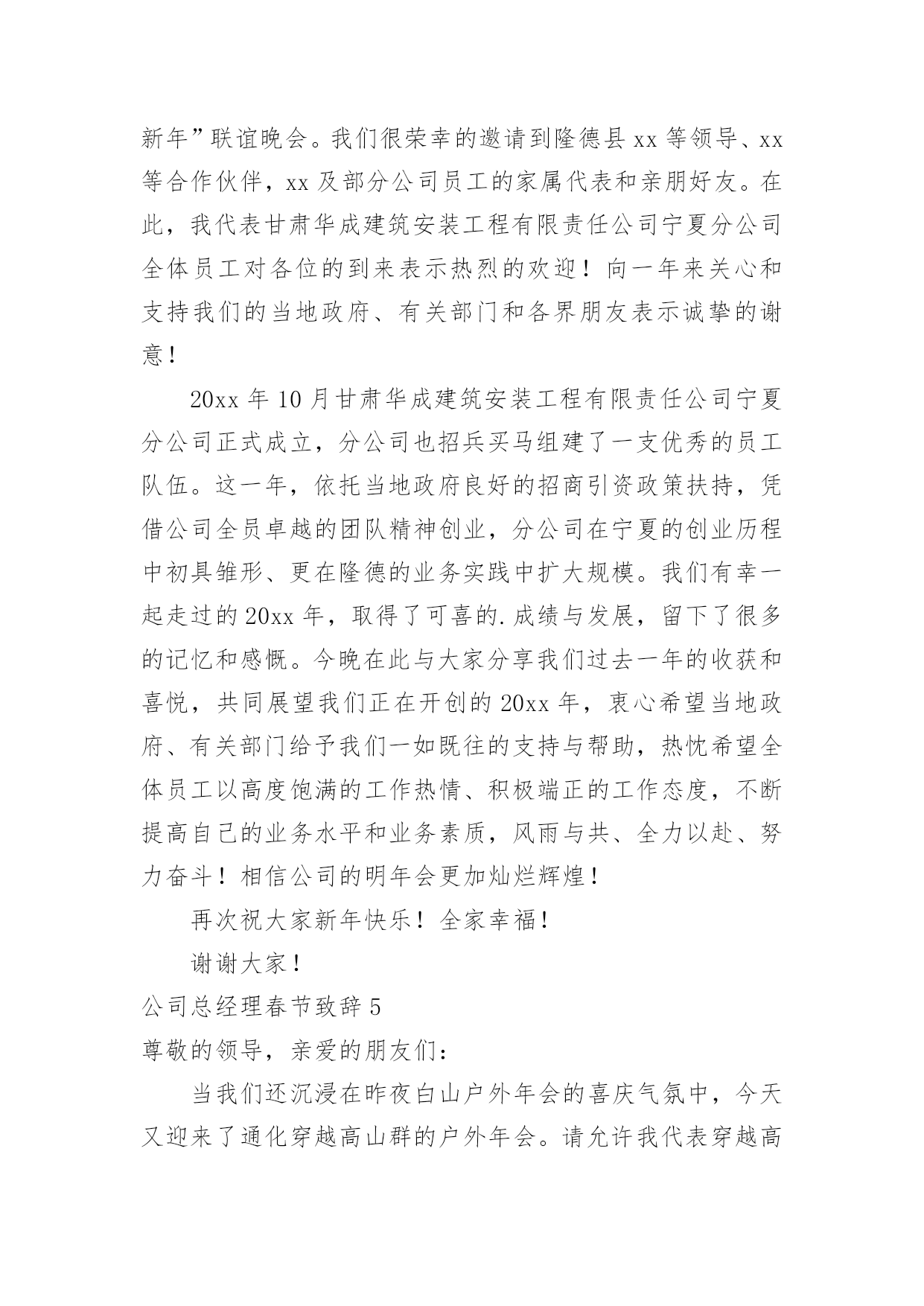 新年”联谊晚会。我们很荣幸的邀请到隆德县 xx 等领导、xx 等合作伙伴，xx 及部分公司员工的家属代表和亲朋好友。在此，我代表甘肃华成建筑安装工程有限责任公司宁夏分公司全体员工对各位的到来表示热烈的欢迎！向一年来关心和支持我们的当地政府、有关部门和各界朋友表示诚挚的谢意！

20xx 年 10 月甘肃华成建筑安装工程有限责任公司宁夏分公司正式成立，分公司也招兵买马组建了一支优秀的员工队伍。这一年，依托当地政府良好的招商引资政策扶持，凭借公司全员卓越的团队精神创业，分公司在宁夏的创业历程中初具雏形、更在隆德的业务实践中扩大规模。我们有幸一起走过的 20xx 年，取得了可喜的.成绩与发展，留下了很多的记忆和感慨。今晚在此与大家分享我们过去一年的收获和喜悦，共同展望我们正在开创的 20xx 年，衷心希望当地政府、有关部门给予我们一如既往的支持与帮助，热忱希望全体员工以高度饱满的工作热情、积极端正的工作态度，不断提高自己的业务水平和业务素质，风雨与共、全力以赴、努力奋斗！相信公司的明年会更加灿烂辉煌！

再次祝大家新年快乐！全家幸福！

谢谢大家！

公司总经理春节致辞 5

尊敬的领导，亲爱的朋友们：

当我们还沉浸在昨夜白山户外年会的喜庆气氛中，今天又迎来了通化穿越高山群的户外年会。请允许我代表穿越高